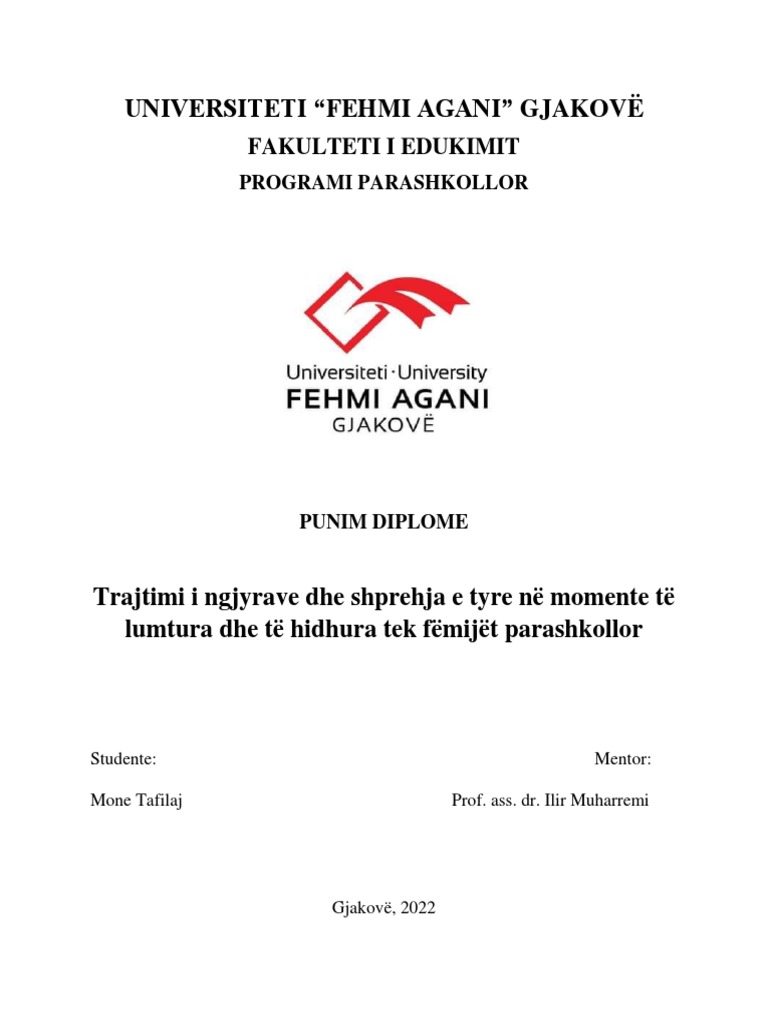 UNIVERSITETI “FEHMI AGANI” GJAKOVË

FAKULTETI I EDUKIMIT

PROGRAMI PARASHKOLLOR

Universiteti · University
FEHMI AGANI
GJAKOVË

PUNIM DIPLOME

Trajtimi i ngjyrave dhe shprehja e tyre në momente të lumtura dhe të hidhura tek fëmijët parashkollor

Studente:

Mone Tafilaj

Mentor:

Prof. ass. dr. Ilir Muharremi

Gjakovë, 2022